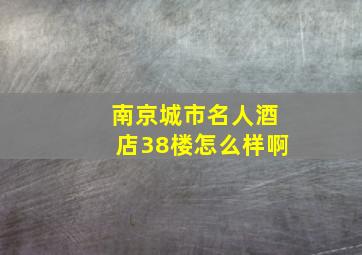 南京城市名人酒店38楼怎么样啊